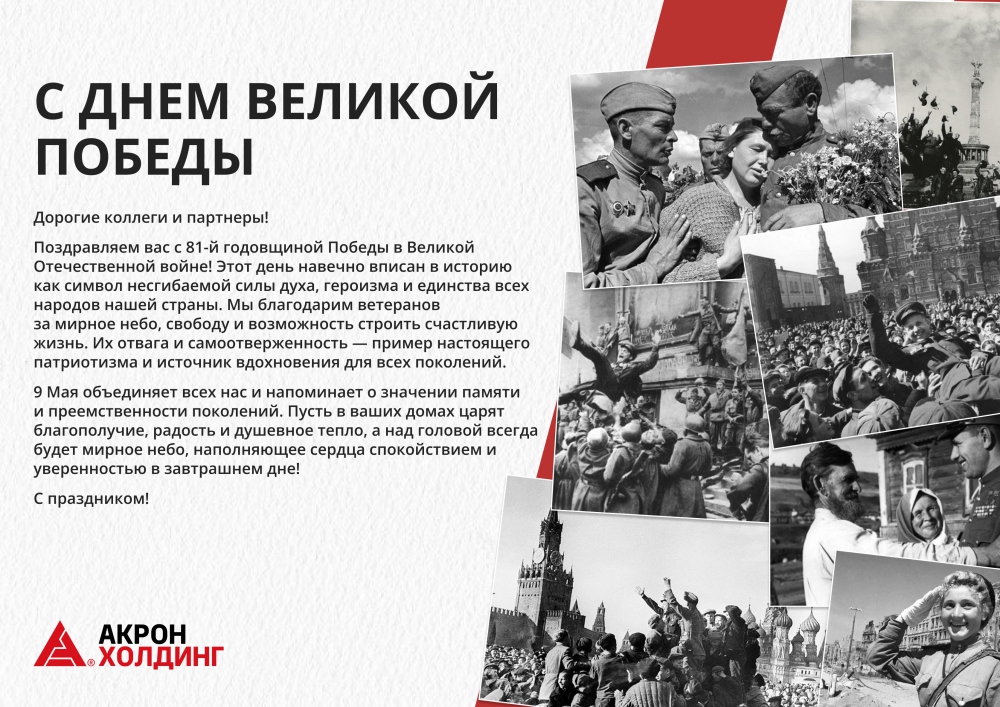 С ДНЕМ ВЕЛИКОЙ ПОБЕДЫ

Дорогие коллеги и партнеры!

Поздравляем вас с 81-й годовщиной Победы в Великой Отечественной войне! Этот день навечно вписан в историю как символ несгибаемой силы духа, героизма и единства всех народов нашей страны. Мы благодарим ветеранов за мирное небо, свободу и возможность строить счастливую жизнь. Их отвага и самоотверженность — пример настоящего патриотизма и источник вдохновения для всех поколений.

9 Мая объединяет всех нас и напоминает о значении памяти и преемственности поколений. Пусть в ваших домах царят благополучие, радость и душевное тепло, а над головой всегда будет мирное небо, наполняющее сердца спокойствием и уверенностью в завтрашнем дне!

С праздником!

АКРОН
ХОЛДИНГ